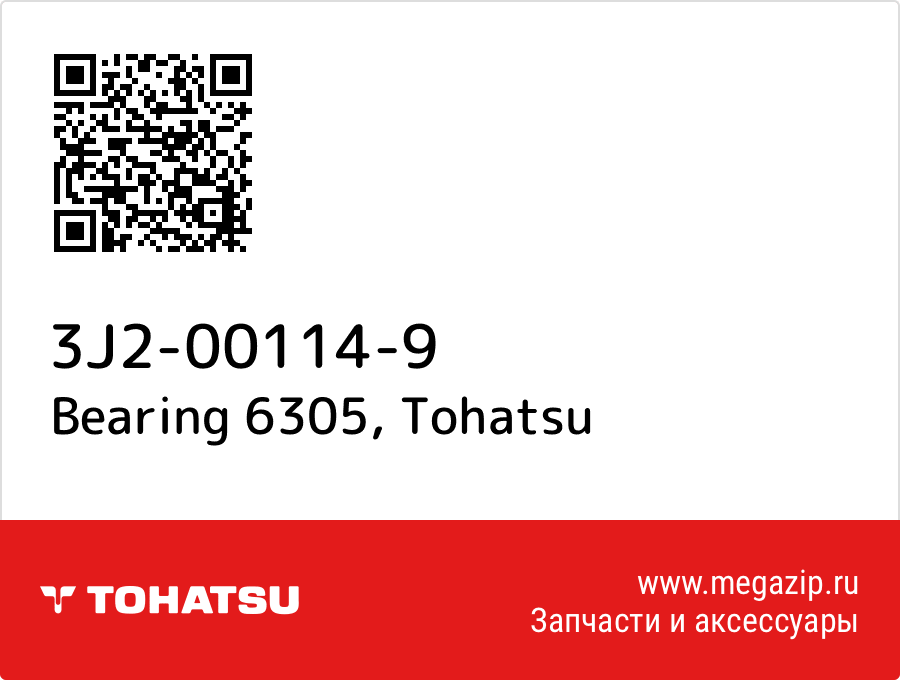 3J2-00114-9
Bearing 6305, Tohatsu

TOHATSU

www.megazip.ru
Запчасти и аксессуары